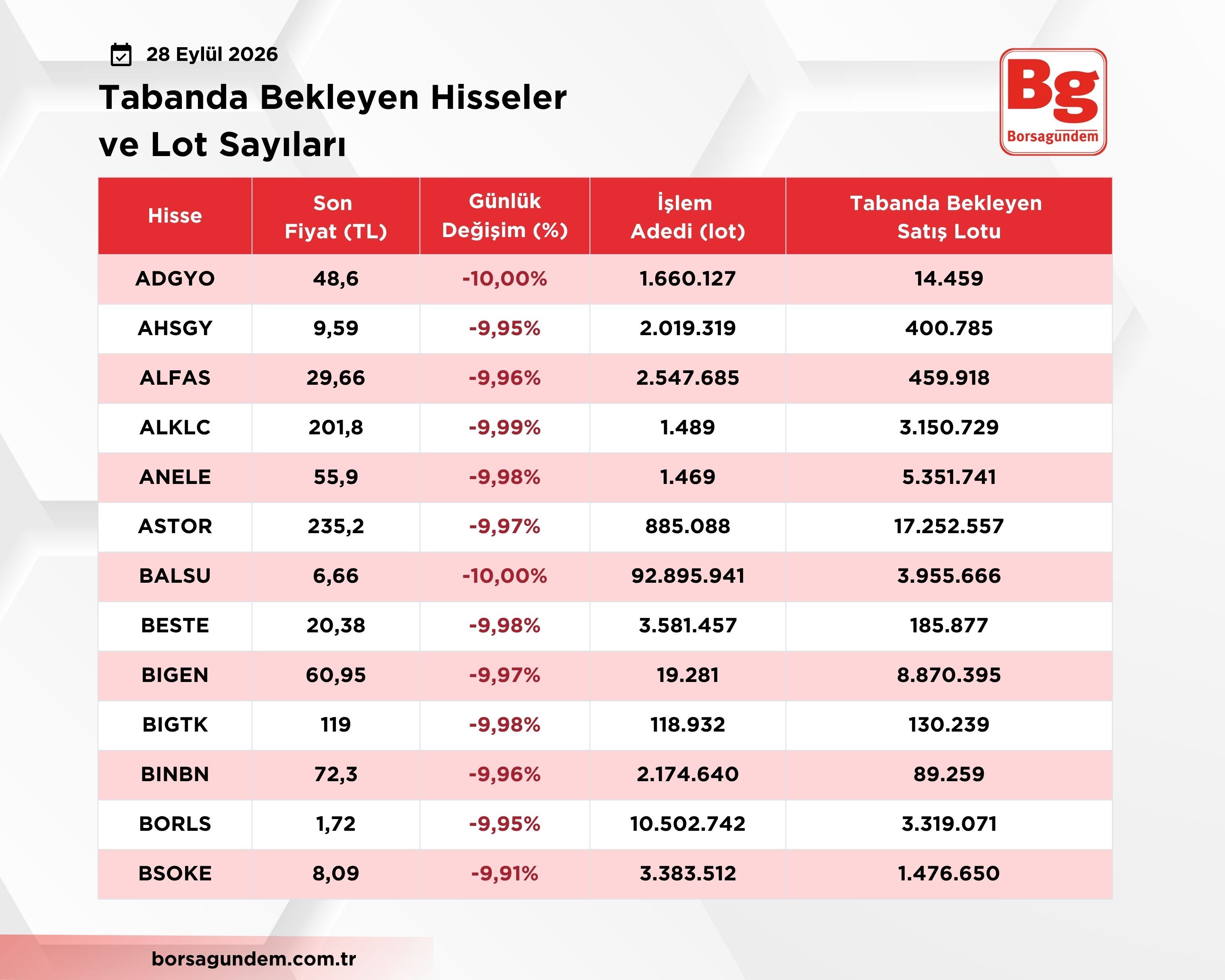 28 Eylül 2026

Tabanda Bekleyen Hisseler ve Lot Sayıları

Bg
Borsagündem

| Hisse | Son Fiyat (TL) | Günlük Değişim (%) | İşlem Adedi (lot) | Tabanda Bekleyen Satış Lotu |
|---|---|---|---|---|
| ADGYO | 48,6 | -10,00% | 1.660.127 | 14.459 |
| AHSGY | 9,59 | -9,95% | 2.019.319 | 400.785 |
| ALFAS | 29,66 | -9,96% | 2.547.685 | 459.918 |
| ALKLC | 201,8 | -9,99% | 1.489 | 3.150.729 |
| ANELE | 55,9 | -9,98% | 1.469 | 5.351.741 |
| ASTOR | 235,2 | -9,97% | 885.088 | 17.252.557 |
| BALSU | 6,66 | -10,00% | 92.895.941 | 3.955.666 |
| BESTE | 20,38 | -9,98% | 3.581.457 | 185.877 |
| BIGEN | 60,95 | -9,97% | 19.281 | 8.870.395 |
| BIGTK | 119 | -9,98% | 118.932 | 130.239 |
| BINBN | 72,3 | -9,96% | 2.174.640 | 89.259 |
| BORLS | 1,72 | -9,95% | 10.502.742 | 3.319.071 |
| BSOKE | 8,09 | -9,91% | 3.383.512 | 1.476.650 |

borsagundem.com.tr